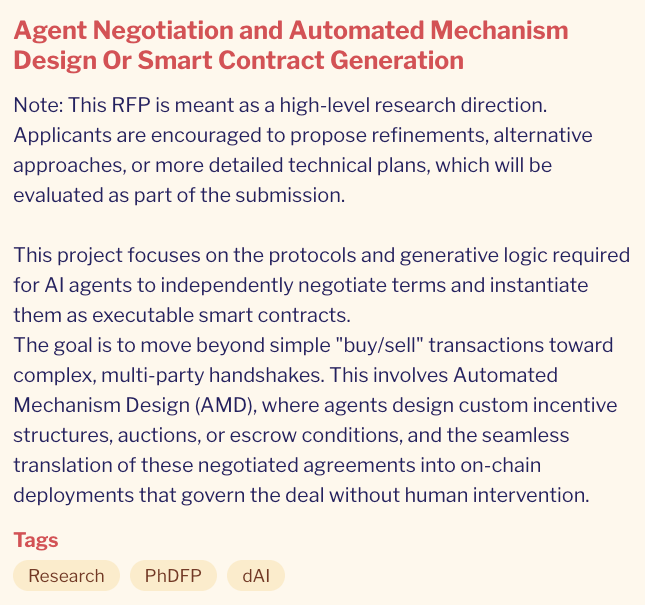 Agent Negotiation and Automated Mechanism Design Or Smart Contract Generation

Note: This RFP is meant as a high-level research direction. Applicants are encouraged to propose refinements, alternative approaches, or more detailed technical plans, which will be evaluated as part of the submission.

This project focuses on the protocols and generative logic required for AI agents to independently negotiate terms and instantiate them as executable smart contracts.
The goal is to move beyond simple "buy/sell" transactions toward complex, multi-party handshakes. This involves Automated Mechanism Design (AMD), where agents design custom incentive structures, auctions, or escrow conditions, and the seamless translation of these negotiated agreements into on-chain deployments that govern the deal without human intervention.

Tags

Research

PhDFP

dAI